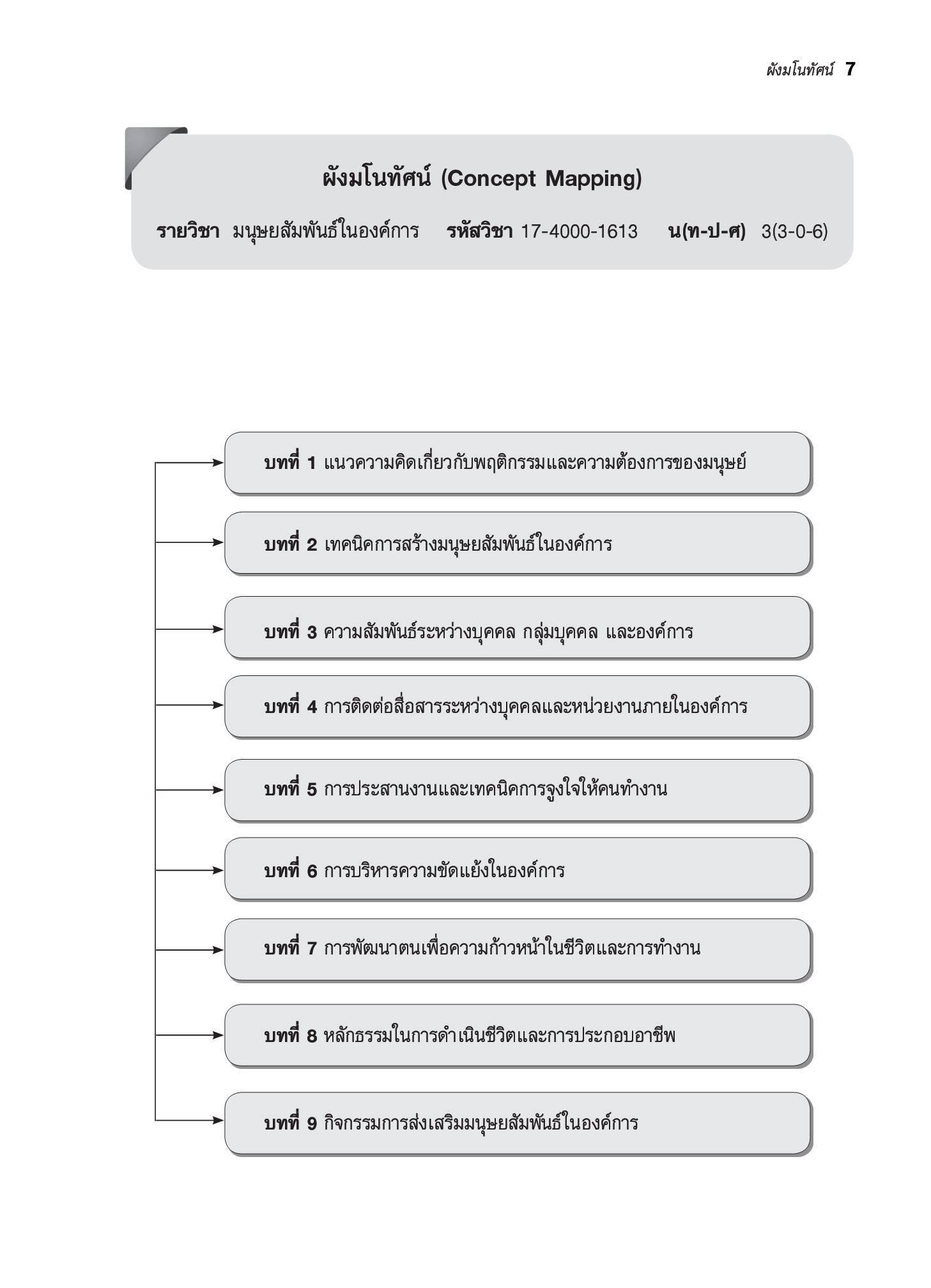 ผังมโนทัศน์ 7

ผังมโนทัศน์ (Concept Mapping)

รายวิชา มนุษยสัมพันธ์ในองค์การ รหัสวิชา 17-4000-1613 น(ท-ป-ศ) 3(3-0-6)

บทที่ 1 แนวความคิดเกี่ยวกับพฤติกรรมและความต้องการของมนุษย์

บทที่ 2 เทคนิคการสร้างมนุษยสัมพันธ์ในองค์การ

บทที่ 3 ความสัมพันธ์ระหว่างบุคคล กลุ่มบุคคล และองค์การ

บทที่ 4 การติดต่อสื่อสารระหว่างบุคคลและหน่วยงานภายในองค์การ

บทที่ 5 การประสานงานและเทคนิคการจูงใจให้คนทำงาน

บทที่ 6 การบริหารความขัดแย้งในองค์การ

บทที่ 7 การพัฒนาตนเพื่อความก้าวหน้าในชีวิตและการทำงาน

บทที่ 8 หลักธรรมในการดำเนินชีวิตและการประกอบอาชีพ

บทที่ 9 กิจกรรมการส่งเสริมมนุษยสัมพันธ์ในองค์การ